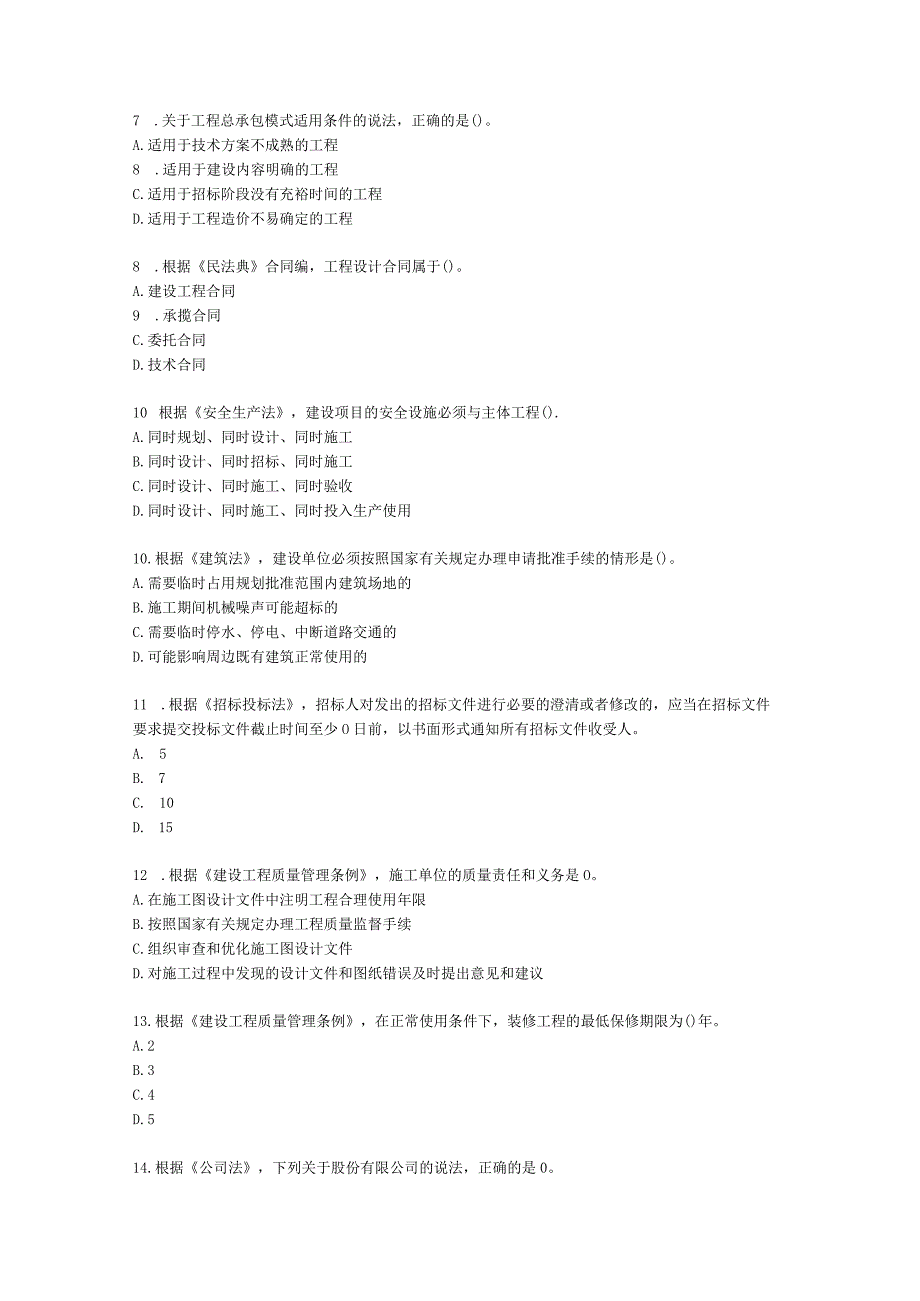 7 .关于工程总承包模式适用条件的说法，正确的是()。
A.适用于技术方案不成熟的工程
8 .适用于建设内容明确的工程
C.适用于招标阶段没有充裕时间的工程
D.适用于工程造价不易确定的工程

8 .根据《民法典》合同编，工程设计合同属于()。
A.建设工程合同
9 .承揽合同
C.委托合同
D.技术合同

10 根据《安全生产法》，建设项目的安全设施必须与主体工程().
A.同时规划、同时设计、同时施工
B.同时设计、同时招标、同时施工
C.同时设计、同时施工、同时验收
D.同时设计、同时施工、同时投入生产使用

10.根据《建筑法》，建设单位必须按照国家有关规定办理申请批准手续的情形是()。
A.需要临时占用规划批准范围内建筑场地的
B.施工期间机械噪声可能超标的
C.需要临时停水、停电、中断道路交通的
D.可能影响周边既有建筑正常使用的

11 .根据《招标投标法》，招标人对发出的招标文件进行必要的澄清或者修改的，应当在招标文件要求提交投标文件截止时间至少0日前，以书面形式通知所有招标文件收受人。
A. 5
B. 7
C. 10
D. 15

12 .根据《建设工程质量管理条例》，施工单位的质量责任和义务是0。
A.在施工图设计文件中注明工程合理使用年限
B.按照国家有关规定办理工程质量监督手续
C.组织审查和优化施工图设计文件
D.对施工过程中发现的设计文件和图纸错误及时提出意见和建议

13.根据《建设工程质量管理条例》，在正常使用条件下，装修工程的最低保修期限为()年。
A.2
B.3
C.4
D.5

14.根据《公司法》，下列关于股份有限公司的说法，正确的是0。